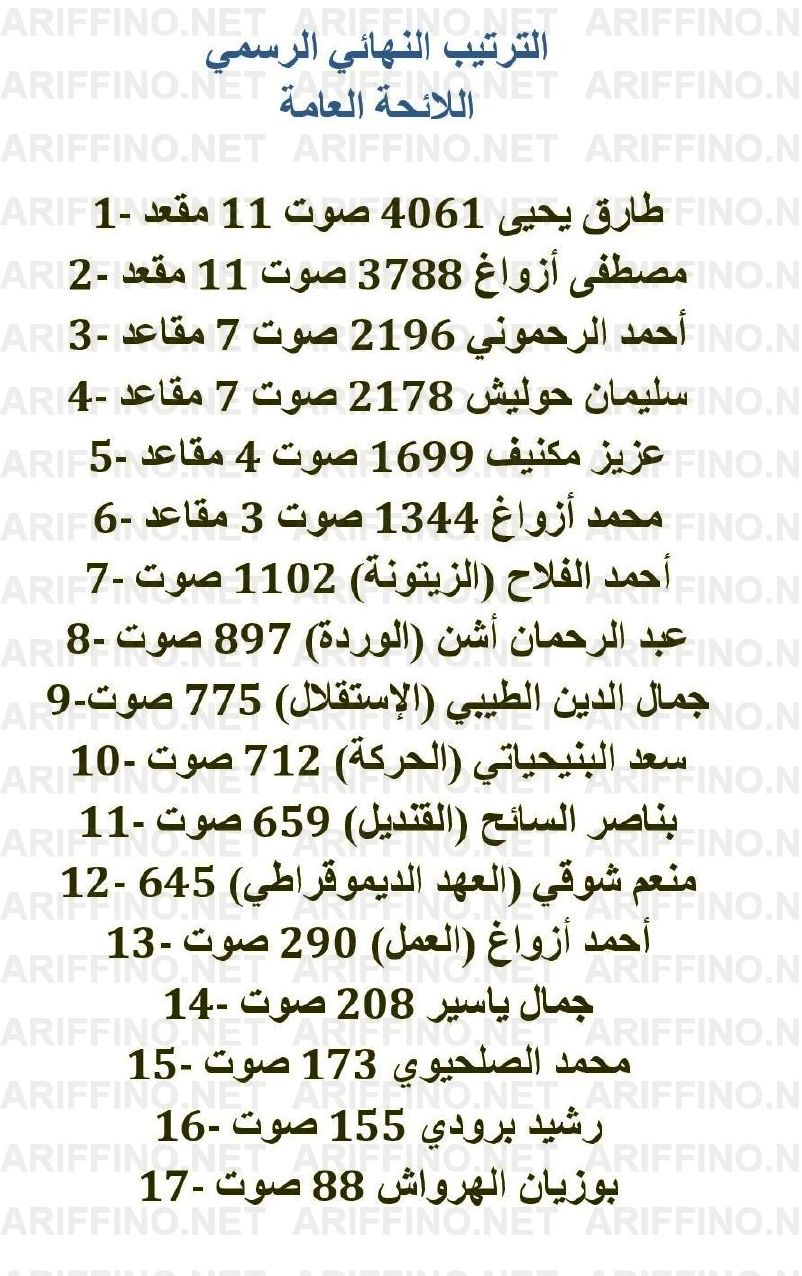 ARIFFINO.NET

الترتيب النهائي الرسمي
اللائحة العامة

1- طارق يحيى 4061 صوت 11 مقعد
2- مصطفى أزواغ 3788 صوت 11 مقعد
3- أحمد الرحموني 2196 صوت 7 مقاعد
4- سليمان حوليش 2178 صوت 7 مقاعد
5- عزيز مكنيف 1699 صوت 4 مقاعد
6- محمد أزواغ 1344 صوت 3 مقاعد
7- أحمد الفلاح (الزيتونة) 1102 صوت
8- عبد الرحمان أشن (الوردة) 897 صوت
9- جمال الدين الطيبي (الإستقلال) 775 صوت
10- سعد البنيحياتي (الحركة) 712 صوت
11- بناصر السائح (القنديل) 659 صوت
12- منعم شوقي (العهد الديموقراطي) 645
13- أحمد أزواغ (العمل) 290 صوت
14- جمال ياسير 208 صوت
15- محمد الصلحيوي 173 صوت
16- رشيد برودي 155 صوت
17- بوزيان الهرواش 88 صوت